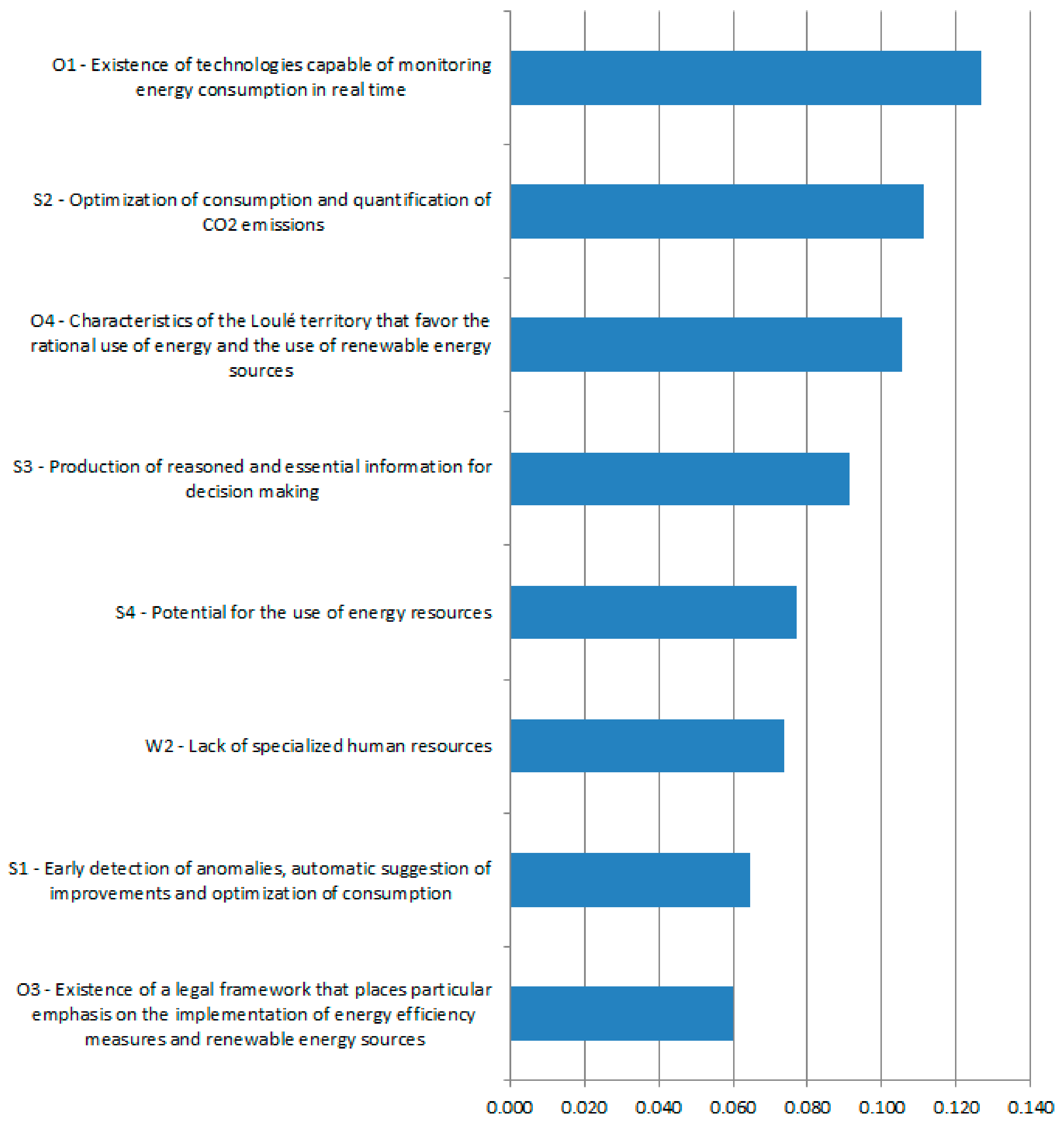 O1 - Existence of technologies capable of monitoring energy consumption in real time

S2 - Optimization of consumption and quantification of CO2 emissions

O4 - Characteristics of the Loulé territory that favor the rational use of energy and the use of renewable energy sources

S3 - Production of reasoned and essential information for decision making

S4 - Potential for the use of energy resources

W2 - Lack of specialized human resources

S1 - Early detection of anomalies, automatic suggestion of improvements and optimization of consumption

O3 - Existence of a legal framework that places particular emphasis on the implementation of energy efficiency measures and renewable energy sources

0.000 0.020 0.040 0.060 0.080 0.100 0.120 0.140